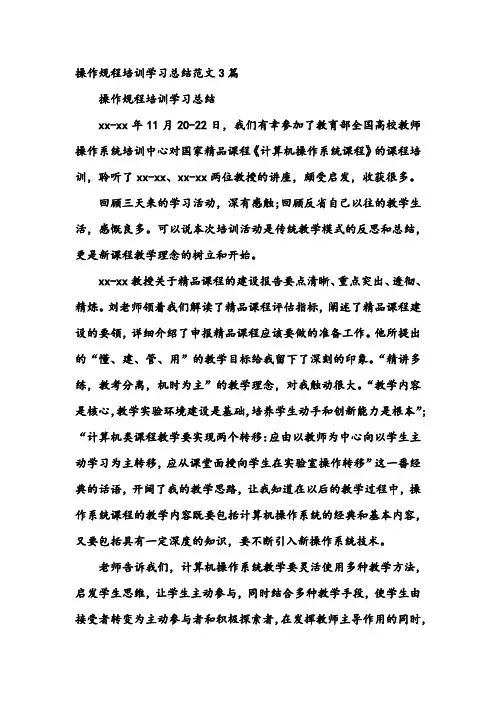 操作规程培训学习总结范文3篇

操作规程培训学习总结

xx-xx年11月20-22日，我们有幸参加了教育部全国高校教师操作系统培训中心对国家精品课程《计算机操作系统课程》的课程培训，聆听了xx-xx、xx-xx两位教授的讲座，颇受启发，收获很多。

回顾三天来的学习活动，深有感触;回顾反省自己以往的教学生活，感慨良多。可以说本次培训活动是传统教学模式的反思和总结，更是新课程教学理念的树立和开始。

xx-xx教授关于精品课程的建设报告要点清晰、重点突出、透彻、精炼。刘老师领着我们解读了精品课程评估指标，阐述了精品课程建设的要领，详细介绍了申报精品课程应该要做的准备工作。他所提出的“懂、建、管、用”的教学目标给我留下了深刻的印象。“精讲多练，教考分离，机时为主”的教学理念，对我触动很大。“教学内容是核心,教学实验环境建设是基础,培养学生动手和创新能力是根本”;“计算机类课程教学要实现两个转移:应由以教师为中心向以学生主动学习为主转移，应从课堂面授向学生在实验室操作转移”这一番经典的话语，开阔了我的教学思路，让我知道在以后的教学过程中，操作系统课程的教学内容既要包括计算机操作系统的经典和基本内容，又要包括具有一定深度的知识，要不断引入新操作系统技术。

老师告诉我们，计算机操作系统教学要灵活使用多种教学方法，启发学生思维，让学生主动参与，同时结合多种教学手段，使学生由接受者转变为主动参与者和积极探索者，在发挥教师主导作用的同时，